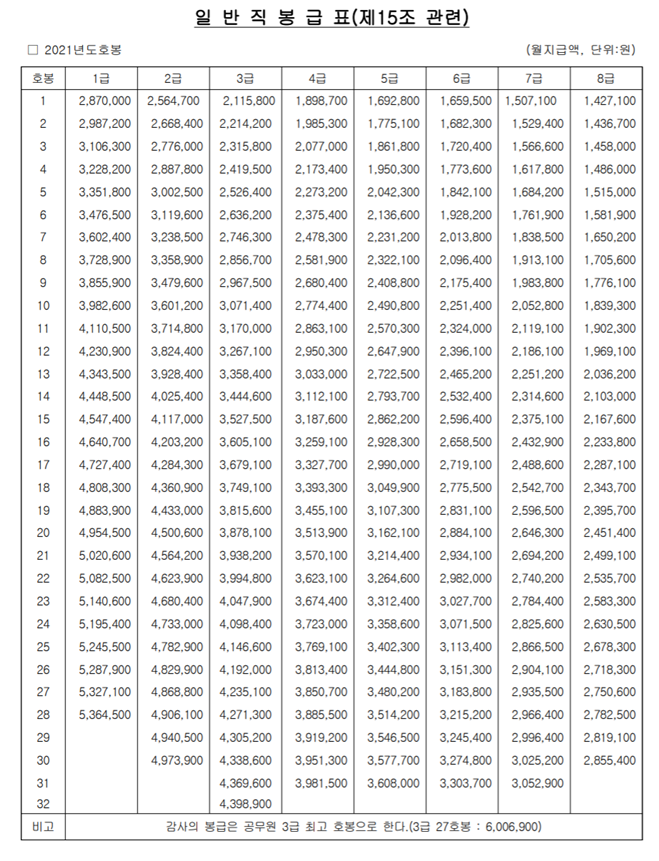 일 반 직 봉 급 표(제15조 관련)

□ 2021년도호봉 (월지급액, 단위:원)

| 호봉 | 1급 | 2급 | 3급 | 4급 | 5급 | 6급 | 7급 | 8급 |
|---|---|---|---|---|---|---|---|---|
| 1 | 2,870,000 | 2,564,700 | 2,115,800 | 1,898,700 | 1,692,800 | 1,659,500 | 1,507,100 | 1,427,100 |
| 2 | 2,987,200 | 2,668,400 | 2,214,200 | 1,985,300 | 1,775,100 | 1,682,300 | 1,529,400 | 1,436,700 |
| 3 | 3,106,300 | 2,776,000 | 2,315,800 | 2,077,000 | 1,861,800 | 1,720,400 | 1,566,600 | 1,458,000 |
| 4 | 3,228,200 | 2,887,800 | 2,419,500 | 2,173,400 | 1,950,300 | 1,773,600 | 1,617,800 | 1,486,000 |
| 5 | 3,351,800 | 3,002,500 | 2,526,400 | 2,273,200 | 2,042,300 | 1,842,100 | 1,684,200 | 1,515,000 |
| 6 | 3,476,500 | 3,119,600 | 2,636,200 | 2,375,400 | 2,136,600 | 1,928,200 | 1,761,900 | 1,581,900 |
| 7 | 3,602,400 | 3,238,500 | 2,746,300 | 2,478,300 | 2,231,200 | 2,013,800 | 1,838,500 | 1,650,200 |
| 8 | 3,728,900 | 3,358,900 | 2,856,700 | 2,581,900 | 2,322,100 | 2,096,400 | 1,913,100 | 1,705,600 |
| 9 | 3,855,900 | 3,479,600 | 2,967,500 | 2,680,400 | 2,408,800 | 2,175,400 | 1,983,800 | 1,776,100 |
| 10 | 3,982,600 | 3,601,200 | 3,071,400 | 2,774,400 | 2,490,800 | 2,251,400 | 2,052,800 | 1,839,300 |
| 11 | 4,110,500 | 3,714,800 | 3,170,000 | 2,863,100 | 2,570,300 | 2,324,000 | 2,119,100 | 1,902,300 |
| 12 | 4,230,900 | 3,824,400 | 3,267,100 | 2,950,300 | 2,647,900 | 2,396,100 | 2,186,100 | 1,969,100 |
| 13 | 4,343,500 | 3,928,400 | 3,358,400 | 3,033,000 | 2,722,500 | 2,465,200 | 2,251,200 | 2,036,200 |
| 14 | 4,448,500 | 4,025,400 | 3,444,600 | 3,112,100 | 2,793,700 | 2,532,400 | 2,314,600 | 2,103,000 |
| 15 | 4,547,400 | 4,117,000 | 3,527,500 | 3,187,600 | 2,862,200 | 2,596,400 | 2,375,100 | 2,167,600 |
| 16 | 4,640,700 | 4,203,200 | 3,605,100 | 3,259,100 | 2,928,300 | 2,658,500 | 2,432,900 | 2,233,800 |
| 17 | 4,727,400 | 4,284,300 | 3,679,100 | 3,327,700 | 2,990,000 | 2,719,100 | 2,488,600 | 2,287,100 |
| 18 | 4,808,300 | 4,360,900 | 3,749,100 | 3,393,300 | 3,049,900 | 2,775,500 | 2,542,700 | 2,343,700 |
| 19 | 4,883,900 | 4,433,000 | 3,815,600 | 3,455,100 | 3,107,300 | 2,831,100 | 2,596,500 | 2,395,700 |
| 20 | 4,954,500 | 4,500,600 | 3,878,100 | 3,513,900 | 3,162,100 | 2,884,100 | 2,646,300 | 2,451,400 |
| 21 | 5,020,600 | 4,564,200 | 3,938,200 | 3,570,100 | 3,214,400 | 2,934,100 | 2,694,200 | 2,499,100 |
| 22 | 5,082,500 | 4,623,900 | 3,994,800 | 3,623,100 | 3,264,600 | 2,982,000 | 2,740,200 | 2,535,700 |
| 23 | 5,140,600 | 4,680,400 | 4,047,900 | 3,674,400 | 3,312,400 | 3,027,700 | 2,784,400 | 2,583,300 |
| 24 | 5,195,400 | 4,733,000 | 4,098,400 | 3,723,000 | 3,358,600 | 3,071,500 | 2,825,600 | 2,630,500 |
| 25 | 5,245,500 | 4,782,900 | 4,146,600 | 3,769,100 | 3,402,300 | 3,113,400 | 2,866,500 | 2,678,300 |
| 26 | 5,287,900 | 4,829,900 | 4,192,000 | 3,813,400 | 3,444,800 | 3,151,300 | 2,904,100 | 2,718,300 |
| 27 | 5,327,100 | 4,868,800 | 4,235,100 | 3,850,700 | 3,480,200 | 3,183,800 | 2,935,500 | 2,750,600 |
| 28 | 5,364,500 | 4,906,100 | 4,271,300 | 3,885,500 | 3,514,200 | 3,215,200 | 2,966,400 | 2,782,500 |
| 29 | | 4,940,500 | 4,305,200 | 3,919,200 | 3,546,500 | 3,245,400 | 2,996,400 | 2,819,100 |
| 30 | | 4,973,900 | 4,338,600 | 3,951,300 | 3,577,700 | 3,274,800 | 3,025,200 | 2,855,400 |
| 31 | | | 4,369,600 | 3,981,500 | 3,608,000 | 3,303,700 | 3,052,900 | |
| 32 | | | 4,398,900 | | | | | |
| 비고 | 감사의 봉급은 공무원 3급 최고 호봉으로 한다.(3급 27호봉 : 6,006,900) | | | | | | | |